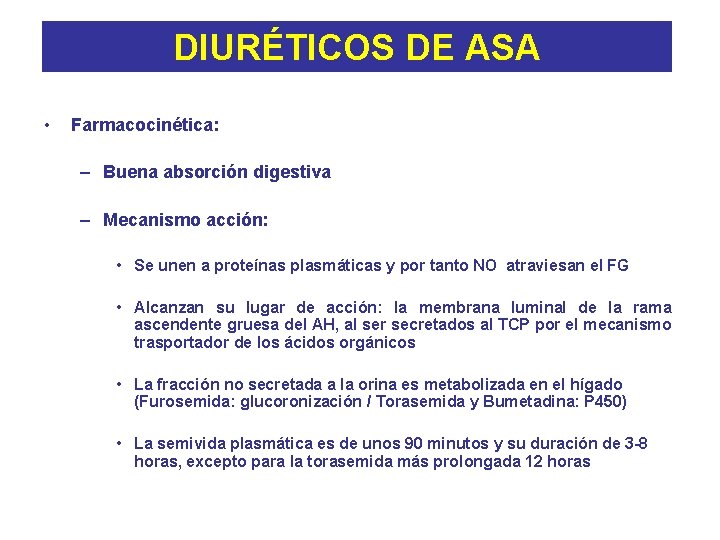 DIURÉTICOS DE ASA

• Farmacocinética:

– Buena absorción digestiva

– Mecanismo acción:

• Se unen a proteínas plasmáticas y por tanto NO atraviesan el FG

• Alcanzan su lugar de acción: la membrana luminal de la rama ascendente gruesa del AH, al ser secretados al TCP por el mecanismo trasportador de los ácidos orgánicos

• La fracción no secretada a la orina es metabolizada en el hígado (Furosemida: glucoronización / Torasemida y Bumetadina: P450)

• La semivida plasmática es de unos 90 minutos y su duración de 3-8 horas, excepto para la torasemida más prolongada 12 horas